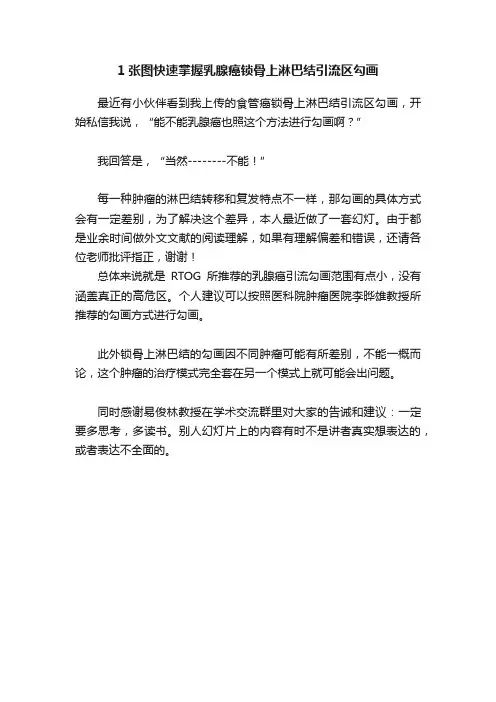 1 张图快速掌握乳腺癌锁骨上淋巴结引流区勾画

最近有小伙伴看到我上传的食管癌锁骨上淋巴结引流区勾画，开始私信我说，“能不能乳腺癌也照这个方法进行勾画啊？”

我回答是，“当然--------不能！”

每一种肿瘤的淋巴结转移和复发特点不一样，那勾画的具体方式会有一定差别，为了解决这个差异，本人最近做了一套幻灯。由于都是业余时间做外文文献的阅读理解，如果有理解偏差和错误，还请各位老师批评指正，谢谢！
总体来说就是 RTOG 所推荐的乳腺癌引流勾画范围有点小，没有涵盖真正的高危区。个人建议可以按照医科院肿瘤医院李晔雄教授所推荐的勾画方式进行勾画。

此外锁骨上淋巴结的勾画因不同肿瘤可能有所差别，不能一概而论，这个肿瘤的治疗模式完全套在另一个模式上就可能会出问题。

同时感谢易俊林教授在学术交流群里对大家的告诫和建议：一定要多思考，多读书。别人幻灯片上的内容有时不是讲者真实想表达的，或者表达不全面的。